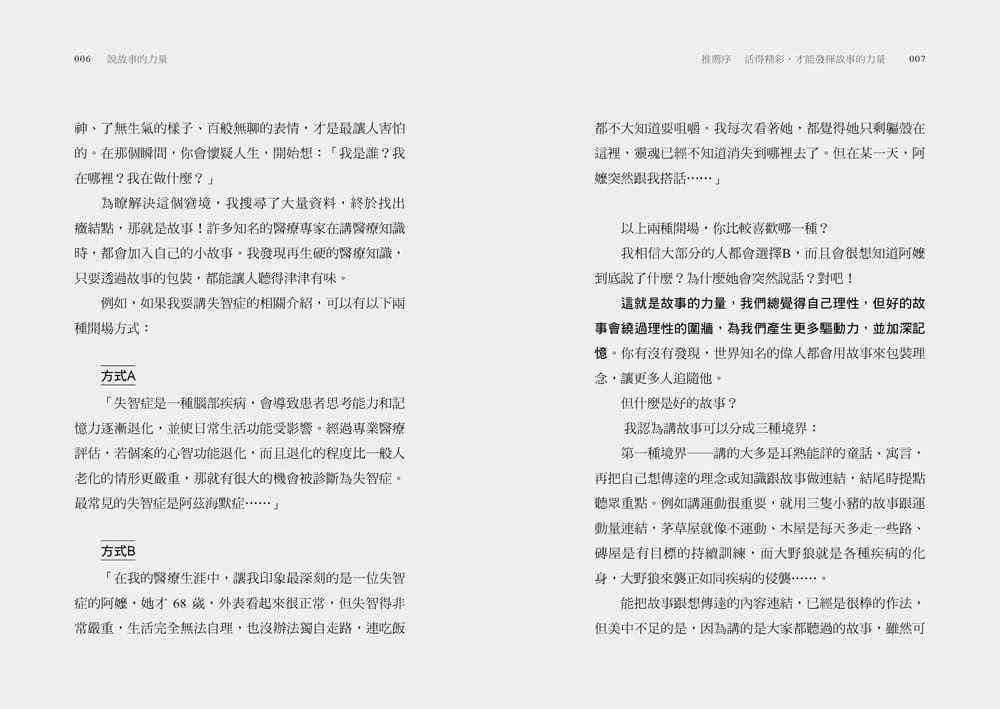 006　說故事的力量

神、了無生氣的樣子、百般無聊的表情，才是最讓人害怕的。在那個瞬間，你會懷疑人生，開始想：「我是誰？我在哪裡？我在做什麼？」

為瞭解決這個窘境，我搜尋了大量資料，終於找出癥結點，那就是故事！許多知名的醫療專家在講醫療知識時，都會加入自己的小故事。我發現再生硬的醫療知識，只要透過故事的包裝，都能讓人聽得津津有味。

例如，如果我要講失智症的相關介紹，可以有以下兩種開場方式：

方式A

「失智症是一種腦部疾病，會導致患者思考能力和記憶力逐漸退化，並使日常生活功能受影響。經過專業醫療評估，若個案的心智功能退化，而且退化的程度比一般人老化的情形更嚴重，那就有很大的機會被診斷為失智症。最常見的失智症是阿茲海默症……」

方式B

「在我的醫療生涯中，讓我印象最深刻的是一位失智症的阿嬤，她才 68 歲，外表看起來很正常，但失智得非常嚴重，生活完全無法自理，也沒辦法獨自走路，連吃飯

推薦序　活得精彩，才能發揮故事的力量　007

都不大知道要咀嚼。我每次看著她，都覺得她只剩軀殼在這裡，靈魂已經不知道消失到哪裡去了。但在某一天，阿嬤突然跟我搭話……」

以上兩種開場，你比較喜歡哪一種？

我相信大部分的人都會選擇B，而且會很想知道阿嬤到底說了什麼？為什麼她會突然說話？對吧！

這就是故事的力量，我們總覺得自己理性，但好的故事會繞過理性的圍牆，為我們產生更多驅動力，並加深記憶。你有沒有發現，世界知名的偉人都會用故事來包裝理念，讓更多人追隨他。

但什麼是好的故事？

我認為講故事可以分成三種境界：

第一種境界——講的大多是耳熟能詳的童話、寓言，再把自己想傳達的理念或知識跟故事做連結，結尾時提點聽眾重點。例如講運動很重要，就用三隻小豬的故事跟運動量連結，茅草屋就像不運動、木屋是每天多走一些路、磚屋是有目標的持續訓練，而大野狼就是各種疾病的化身，大野狼來襲正如同疾病的侵襲……。

能把故事跟想傳達的內容連結，已經是很棒的作法，但美中不足的是，因為講的是大家都聽過的故事，雖然可